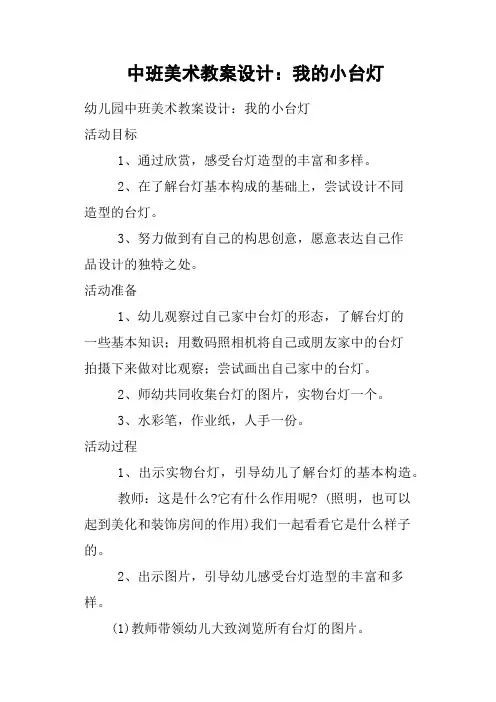 中班美术教案设计：我的小台灯

幼儿园中班美术教案设计：我的小台灯

活动目标

1、通过欣赏，感受台灯造型的丰富和多样。

2、在了解台灯基本构成的基础上，尝试设计不同造型的台灯。

3、努力做到有自己的构思创意，愿意表达自己作品设计的独特之处。

活动准备

1、幼儿观察过自己家中台灯的形态，了解台灯的一些基本知识；用数码照相机将自己或朋友家中的台灯拍摄下来做对比观察；尝试画出自己家中的台灯。

2、师幼共同收集台灯的图片，实物台灯一个。

3、水彩笔，作业纸，人手一份。

活动过程

1、出示实物台灯，引导幼儿了解台灯的基本构造。

教师：这是什么?它有什么作用呢？(照明，也可以起到美化和装饰房间的作用)我们一起看看它是什么样子的。

2、出示图片，引导幼儿感受台灯造型的丰富和多样。

(1)教师带领幼儿大致浏览所有台灯的图片。